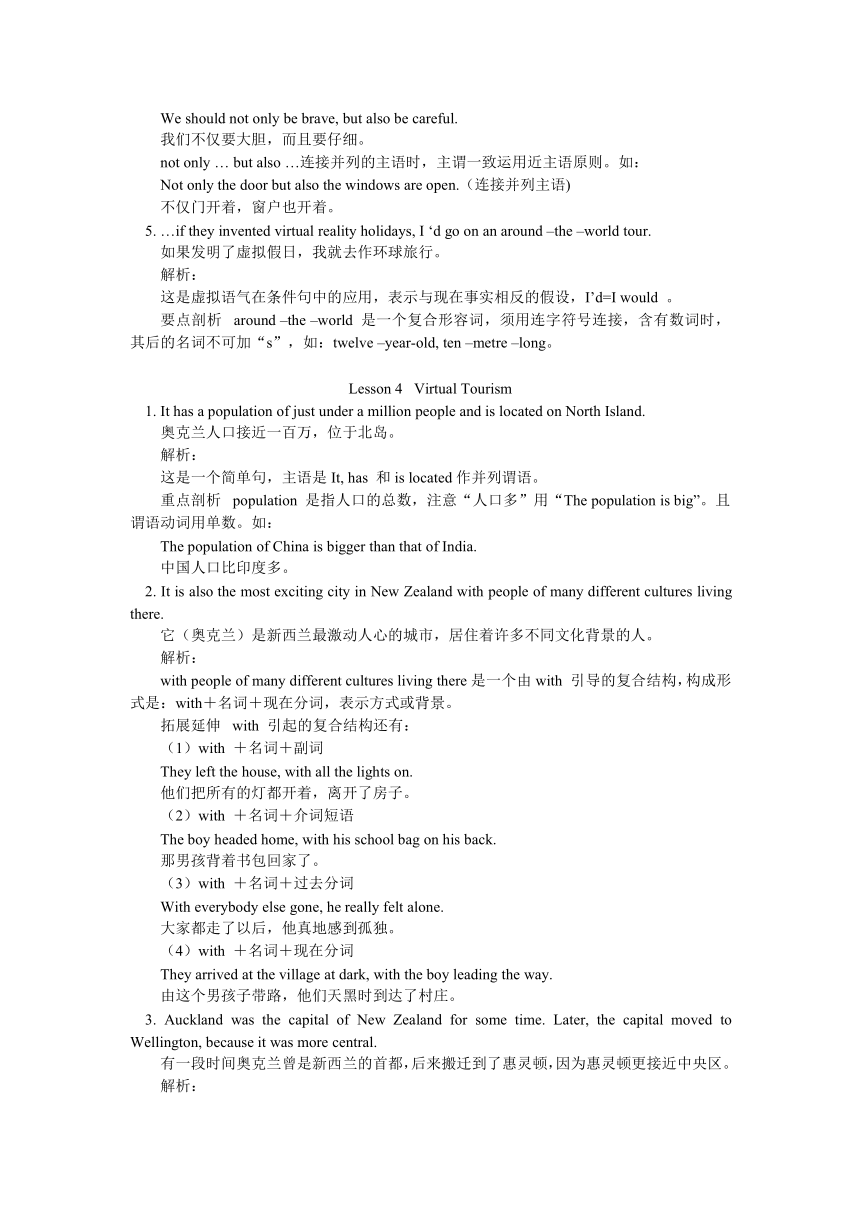 We should not only be brave, but also be careful.
我们不仅要大胆，而且要仔细。
not only … but also …连接并列的主语时，主谓一致运用近主语原则。如：
Not only the door but also the windows are open.（连接并列主语）
不仅门开着，窗户也开着。
5. …if they invented virtual reality holidays, I ‘d go on an around –the –world tour.
如果发明了虚拟假日，我就去作环球旅行。
解析：
这是虚拟语气在条件句中的应用，表示与现在事实相反的假设，I’d=I would 。
要点剖析 around –the –world 是一个复合形容词，须用连字符号连接，含有数词时，其后的名词不可加“s”，如：twelve –year-old, ten –metre –long。

Lesson 4 Virtual Tourism
1. It has a population of just under a million people and is located on North Island.
奥克兰人口接近一百万，位于北岛。
解析：
这是一个简单句，主语是 It, has 和 is located 作并列谓语。
重点剖析 population 是指人口的总数，注意“人口多”用“The population is big”。且谓语动词用单数。如：
The population of China is bigger than that of India.
中国人口比印度多。
2. It is also the most exciting city in New Zealand with people of many different cultures living there.
它（奥克兰）是新西兰最激动人心的城市，居住着许多不同文化背景的人。
解析：
with people of many different cultures living there 是一个由 with 引导的复合结构，构成形式是：with＋名词＋现在分词，表示方式或背景。
拓展延伸 with 引起的复合结构还有：
（1）with ＋名词＋副词
They left the house, with all the lights on.
他们把所有的灯都开着，离开了房子。
（2）with ＋名词＋介词短语
The boy headed home, with his school bag on his back.
那男孩背着书包回家了。
（3）with ＋名词＋过去分词
With everybody else gone, he really felt alone.
大家都走了以后，他真地感到孤独。
（4）with ＋名词＋现在分词
They arrived at the village at dark, with the boy leading the way.
由这个男孩子带路，他们天黑时到达了村庄。
3. Auckland was the capital of New Zealand for some time. Later, the capital moved to Wellington, because it was more central.
有一段时间奥克兰曾是新西兰的首都，后来搬迁到了惠灵顿，因为惠灵顿更接近中央区。
解析：